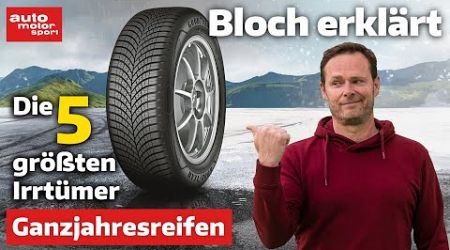 auto motor sport

Bloch erklärt

Die 5 größten Irrtümer

Ganzjahresreifen